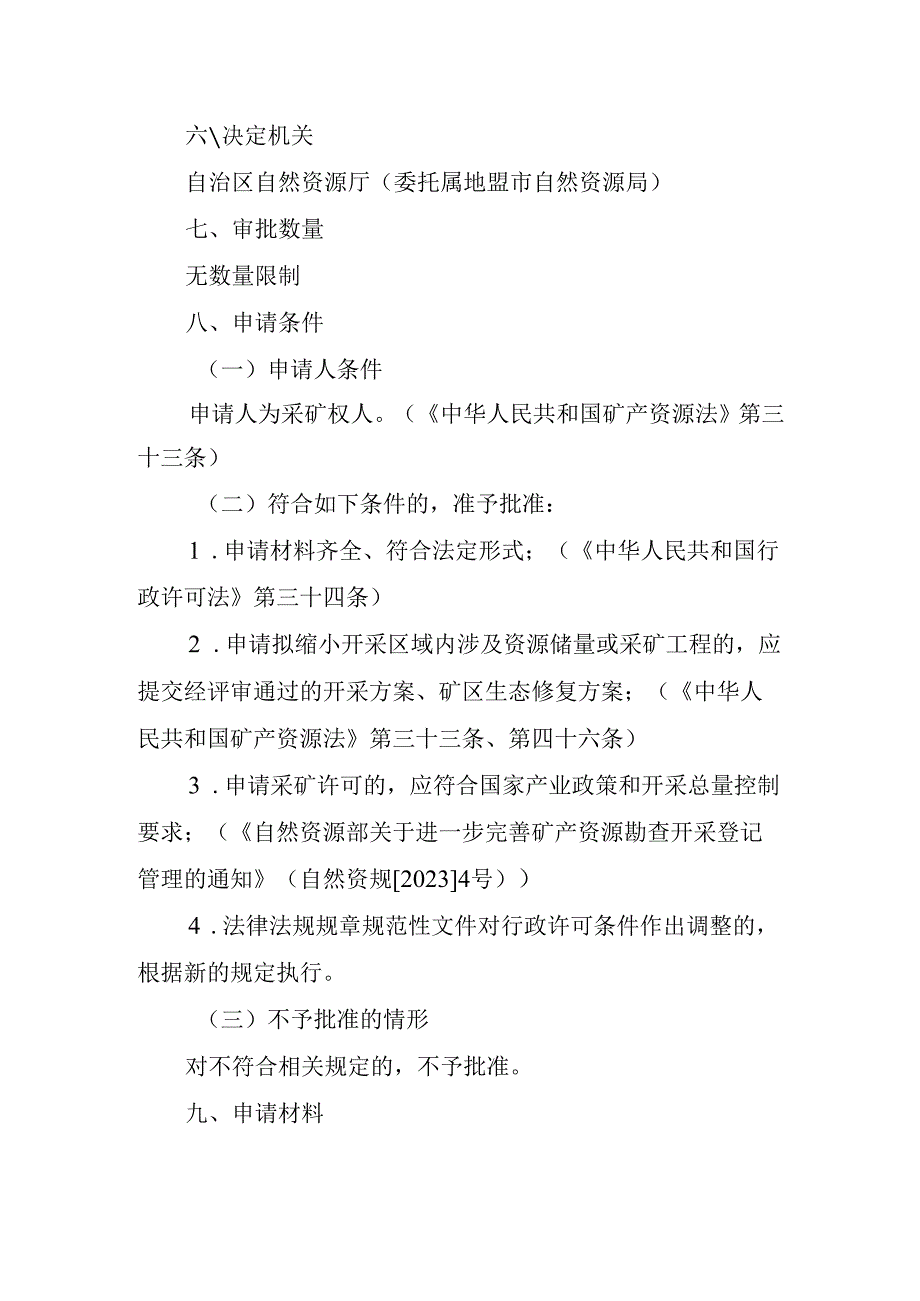 六\决定机关

自治区自然资源厅（委托属地盟市自然资源局）

七、审批数量

无数量限制

八、申请条件

（一）申请人条件

申请人为采矿权人。（《中华人民共和国矿产资源法》第三十三条）

（二）符合如下条件的，准予批准：

1．申请材料齐全、符合法定形式；（《中华人民共和国行政许可法》第三十四条）

2．申请拟缩小开采区域内涉及资源储量或采矿工程的，应提交经评审通过的开采方案、矿区生态修复方案；（《中华人民共和国矿产资源法》第三十三条、第四十六条）

3．申请采矿许可的，应符合国家产业政策和开采总量控制要求；（《自然资源部关于进一步完善矿产资源勘查开采登记管理的通知》（自然资规[2023]4号））

4．法律法规规章规范性文件对行政许可条件作出调整的，根据新的规定执行。

（三）不予批准的情形

对不符合相关规定的，不予批准。

九、申请材料